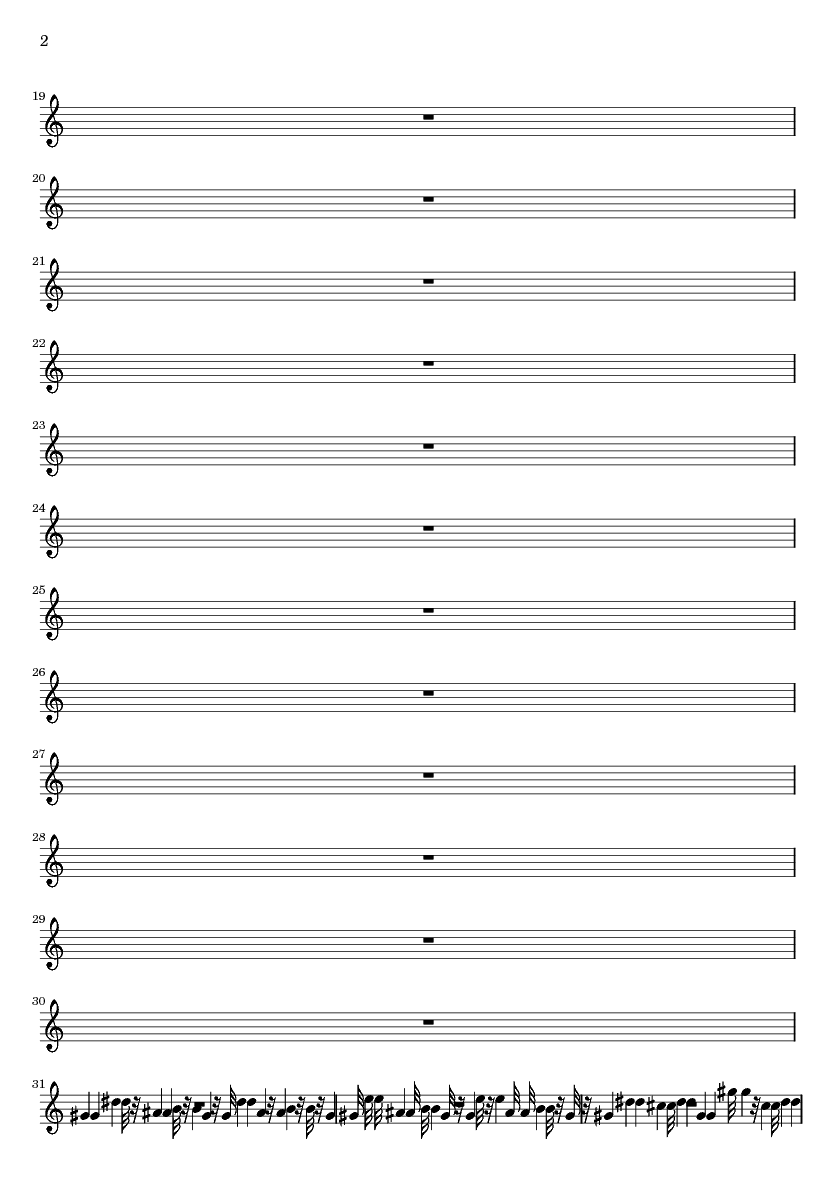 2

19

20

21

22

23

24

25

26

27

28

29

30

31